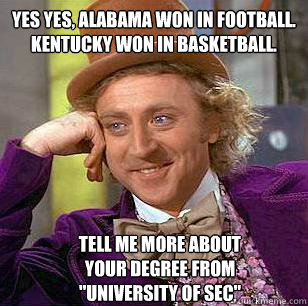 YES YES, ALABAMA WON IN FOOTBALL. KENTUCKY WON IN BASKETBALL.

TELL ME MORE ABOUT YOUR DEGREE FROM "UNIVERSITY OF SEC"

quickmeme.com